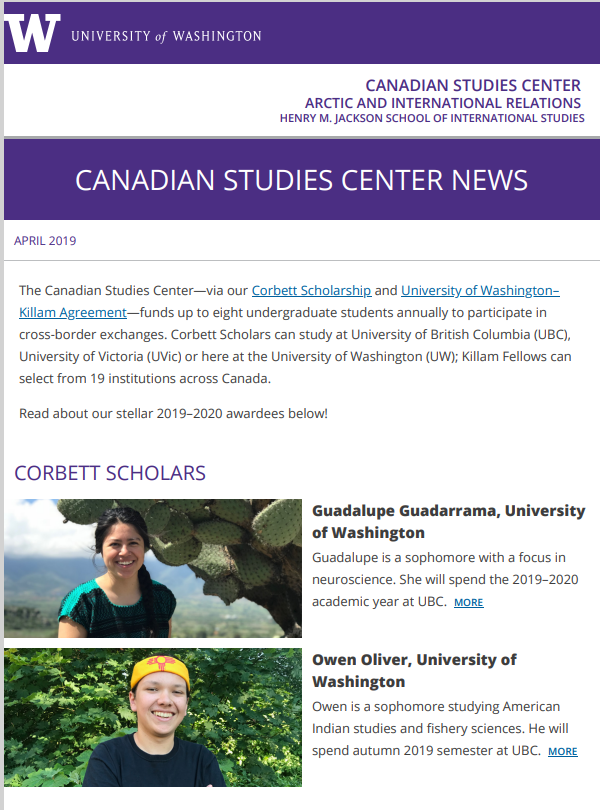 W UNIVERSITY of WASHINGTON

CANADIAN STUDIES CENTER
ARCTIC AND INTERNATIONAL RELATIONS
HENRY M. JACKSON SCHOOL OF INTERNATIONAL STUDIES

CANADIAN STUDIES CENTER NEWS

APRIL 2019

The Canadian Studies Center—via our Corbett Scholarship and University of Washington–Killam Agreement—funds up to eight undergraduate students annually to participate in cross-border exchanges. Corbett Scholars can study at University of British Columbia (UBC), University of Victoria (UVic) or here at the University of Washington (UW); Killam Fellows can select from 19 institutions across Canada.

Read about our stellar 2019–2020 awardees below!

CORBETT SCHOLARS

Guadalupe Guadarrama, University of Washington

Guadalupe is a sophomore with a focus in neuroscience. She will spend the 2019–2020 academic year at UBC. MORE

Owen Oliver, University of Washington

Owen is a sophomore studying American Indian studies and fishery sciences. He will spend autumn 2019 semester at UBC. MORE